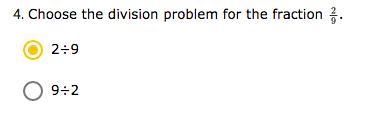 4. Choose the division problem for the fraction $\frac{2}{9}$.

$2 \div 9$

$9 \div 2$